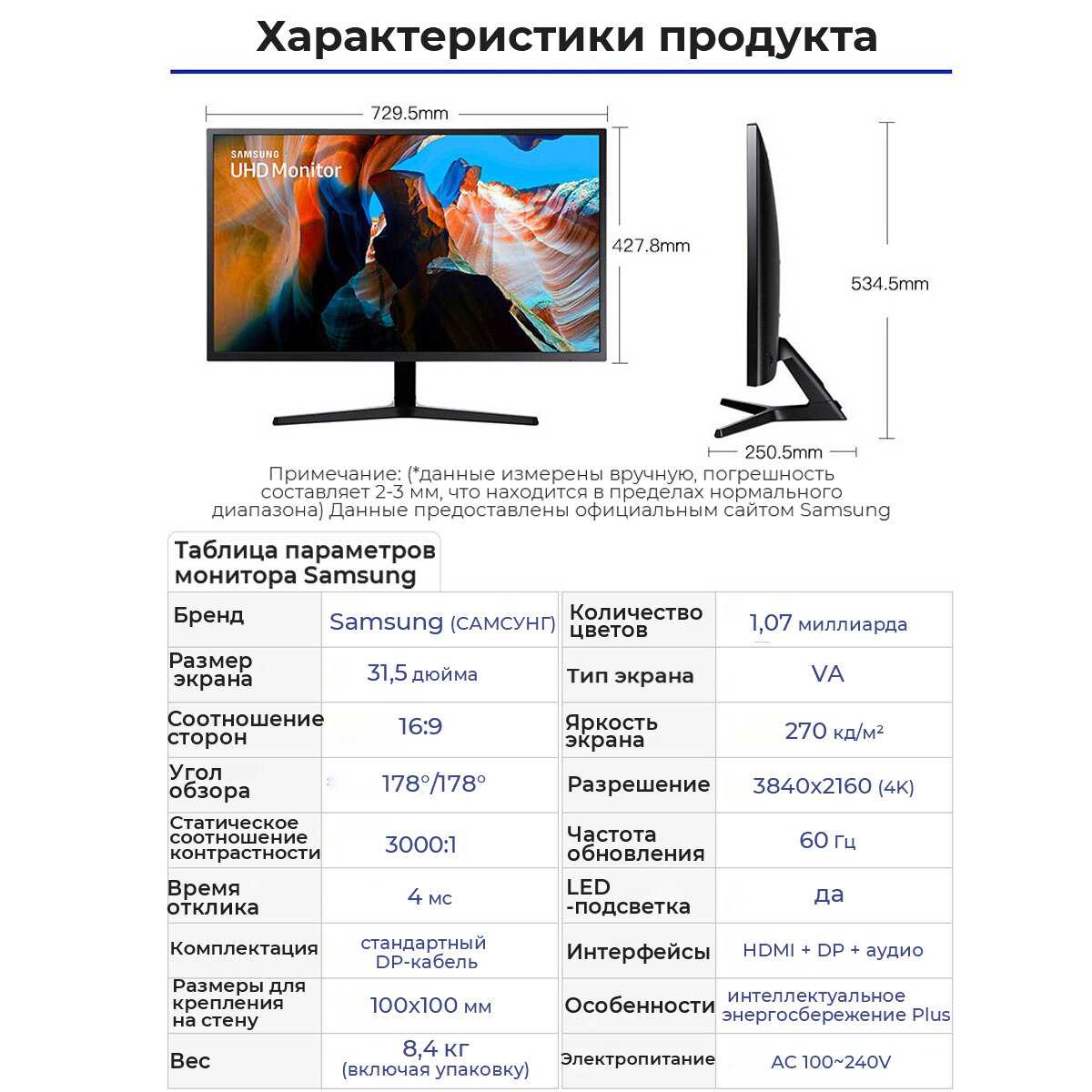 Характеристики продукта

729.5mm

SAMSUNG
UHD Monitor

427.8mm

534.5mm

250.5mm

Примечание: (*данные измерены вручную, погрешность составляет 2-3 мм, что находится в пределах нормального диапазона) Данные предоставлены официальным сайтом Samsung

Таблица параметров монитора Samsung

| Бренд | Samsung (САМСУНГ) | Количество цветов | 1,07 миллиарда |
|---|---|---|---|
| Размер экрана | 31,5 дюйма | Тип экрана | VA |
| Соотношение сторон | 16:9 | Яркость экрана | 270 кд/м² |
| Угол обзора | 178°/178° | Разрешение | 3840x2160 (4K) |
| Статическое соотношение контрастности | 3000:1 | Частота обновления | 60 Гц |
| Время отклика | 4 мс | LED -подсветка | да |
| Комплектация | стандартный DP-кабель | Интерфейсы | HDMI + DP + аудио |
| Размеры для крепления на стену | 100x100 мм | Особенности | интеллектуальное энергосбережение Plus |
| Вес | 8,4 кг (включая упаковку) | Электропитание | AC 100~240V |